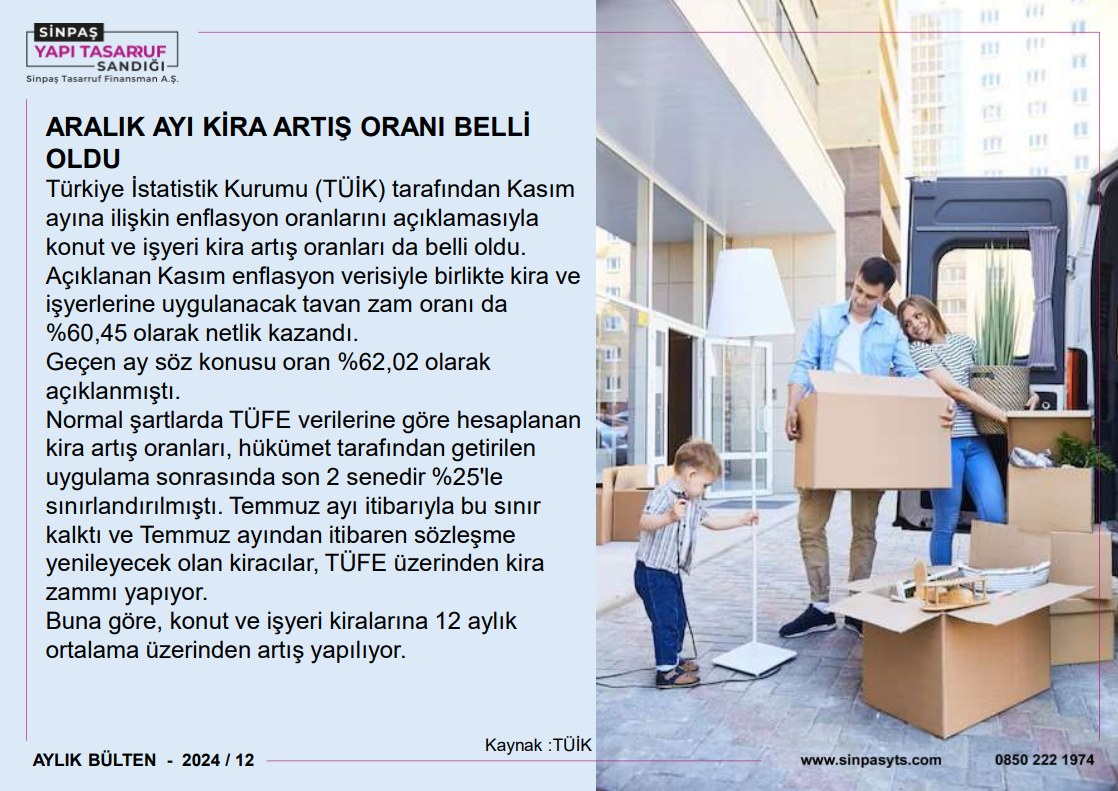 SİNPAŞ
YAPI TASARRUF
SANDIĞI
Sinpaş Tasarruf Finansman A.Ş.

ARALIK AYI KİRA ARTIŞ ORANI BELLİ OLDU

Türkiye İstatistik Kurumu (TÜİK) tarafından Kasım ayına ilişkin enflasyon oranlarını açıklamasıyla konut ve işyeri kira artış oranları da belli oldu.
Açıklanan Kasım enflasyon verisiyle birlikte kira ve işyerlerine uygulanacak tavan zam oranı da %60,45 olarak netlik kazandı.
Geçen ay söz konusu oran %62,02 olarak açıklanmıştı.
Normal şartlarda TÜFE verilerine göre hesaplanan kira artış oranları, hükümet tarafından getirilen uygulama sonrasında son 2 senedir %25'le sınırlandırılmıştı. Temmuz ayı itibarıyla bu sınır kalktı ve Temmuz ayından itibaren sözleşme yenileyecek olan kiracılar, TÜFE üzerinden kira zammı yapıyor.
Buna göre, konut ve işyeri kiralarına 12 aylık ortalama üzerinden artış yapılıyor.

Kaynak :TÜİK

AYLIK BÜLTEN - 2024 / 12

www.sinpasyts.com 0850 222 1974